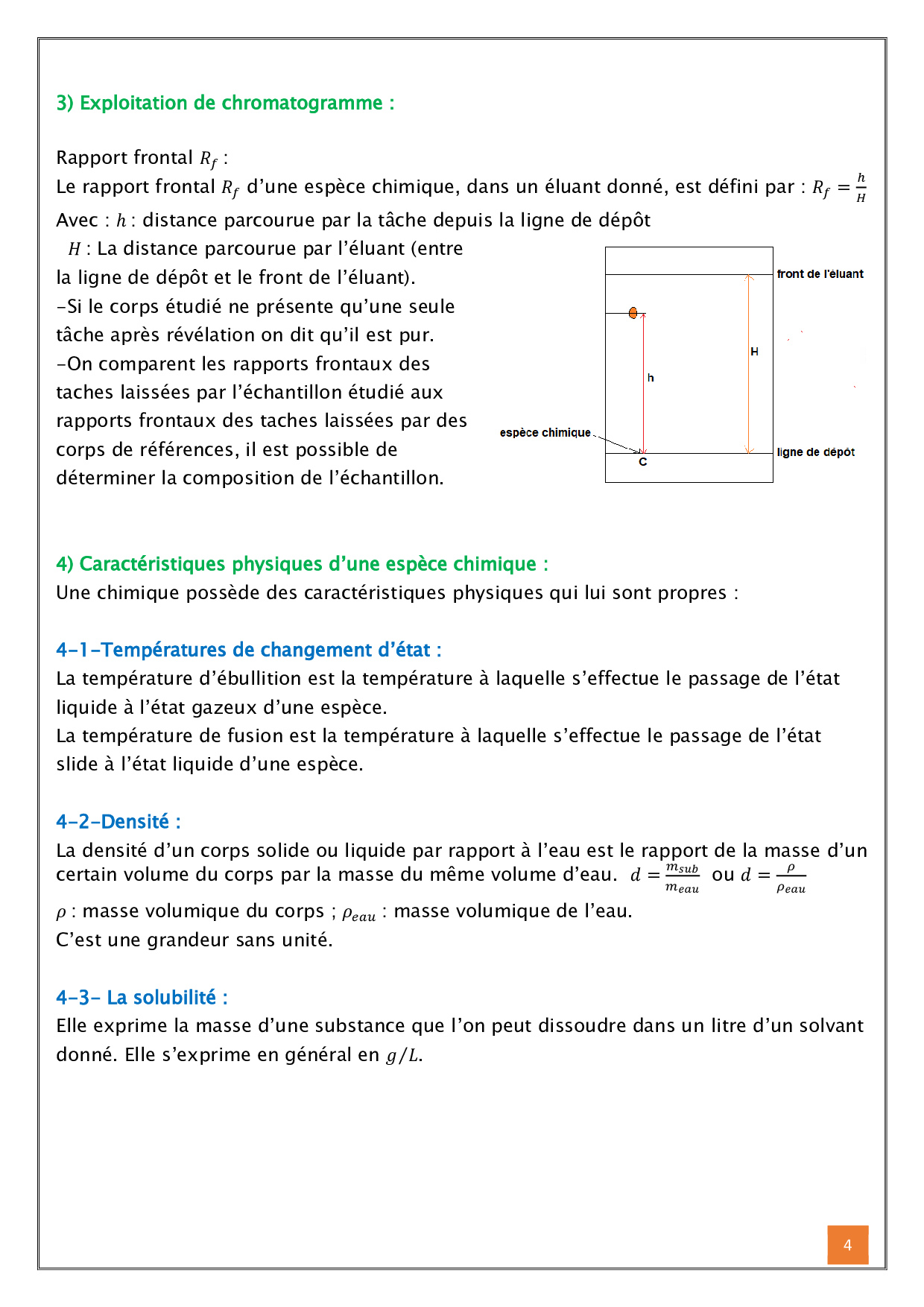 3) Exploitation de chromatogramme :

Rapport frontal $R_f$ :
Le rapport frontal $R_f$ d'une espèce chimique, dans un éluant donné, est défini par : $R_f = \frac{h}{H}$
Avec : $h$ : distance parcourue par la tâche depuis la ligne de dépôt
$H$ : La distance parcourue par l'éluant (entre la ligne de dépôt et le front de l'éluant).
-Si le corps étudié ne présente qu'une seule tâche après révélation on dit qu'il est pur.
-On comparent les rapports frontaux des taches laissées par l'échantillon étudié aux rapports frontaux des taches laissées par des corps de références, il est possible de déterminer la composition de l'échantillon.

front de l'éluant
H
h
espèce chimique
C
ligne de dépôt

4) Caractéristiques physiques d'une espèce chimique :
Une chimique possède des caractéristiques physiques qui lui sont propres :

4-1-Températures de changement d'état :
La température d'ébullition est la température à laquelle s'effectue le passage de l'état liquide à l'état gazeux d'une espèce.
La température de fusion est la température à laquelle s'effectue le passage de l'état slide à l'état liquide d'une espèce.

4-2-Densité :
La densité d'un corps solide ou liquide par rapport à l'eau est le rapport de la masse d'un certain volume du corps par la masse du même volume d'eau. $d = \frac{m_{sub}}{m_{eau}}$ ou $d = \frac{\rho}{\rho_{eau}}$
$\rho$ : masse volumique du corps ; $\rho_{eau}$ : masse volumique de l'eau.
C'est une grandeur sans unité.

4-3- La solubilité :
Elle exprime la masse d'une substance que l'on peut dissoudre dans un litre d'un solvant donné. Elle s'exprime en général en $g/L$.

4